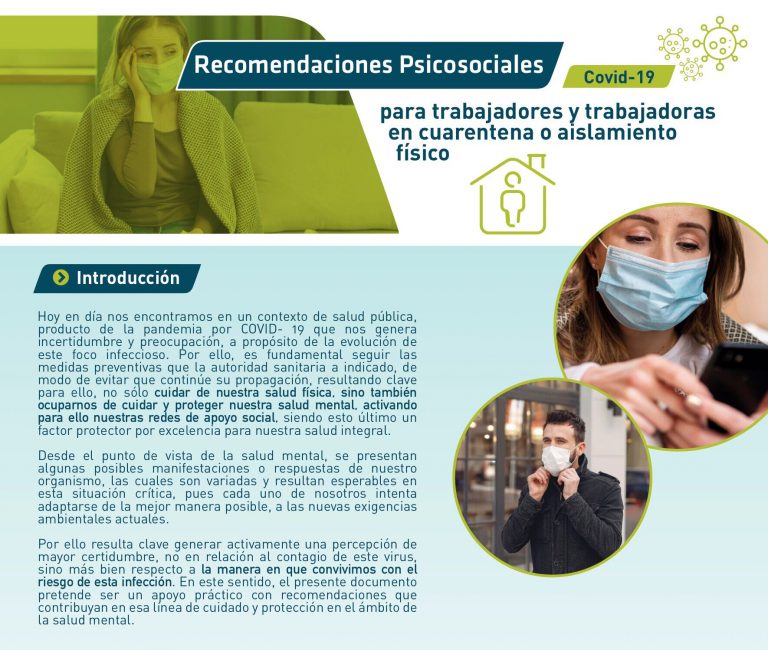 Recomendaciones Psicosociales

Covid-19

para trabajadores y trabajadoras en cuarentena o aislamiento físico

Introducción

Hoy en día nos encontramos en un contexto de salud pública, producto de la pandemia por COVID- 19 que nos genera incertidumbre y preocupación, a propósito de la evolución de este foco infeccioso. Por ello, es fundamental seguir las medidas preventivas que la autoridad sanitaria a indicado, de modo de evitar que continúe su propagación, resultando clave para ello, no sólo cuidar de nuestra salud física, sino también ocuparnos de cuidar y proteger nuestra salud mental, activando para ello nuestras redes de apoyo social, siendo esto último un factor protector por excelencia para nuestra salud integral.

Desde el punto de vista de la salud mental, se presentan algunas posibles manifestaciones o respuestas de nuestro organismo, las cuales son variadas y resultan esperables en esta situación crítica, pues cada uno de nosotros intenta adaptarse de la mejor manera posible, a las nuevas exigencias ambientales actuales.

Por ello resulta clave generar activamente una percepción de mayor certidumbre, no en relación al contagio de este virus, sino más bien respecto a la manera en que convivimos con el riesgo de esta infección. En este sentido, el presente documento pretende ser un apoyo práctico con recomendaciones que contribuyan en esa línea de cuidado y protección en el ámbito de la salud mental.